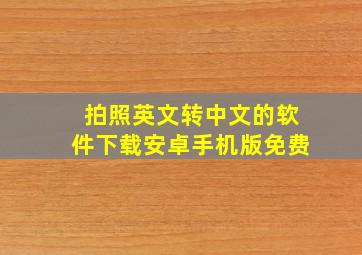 拍照英文转中文的软件下载安卓手机版免费